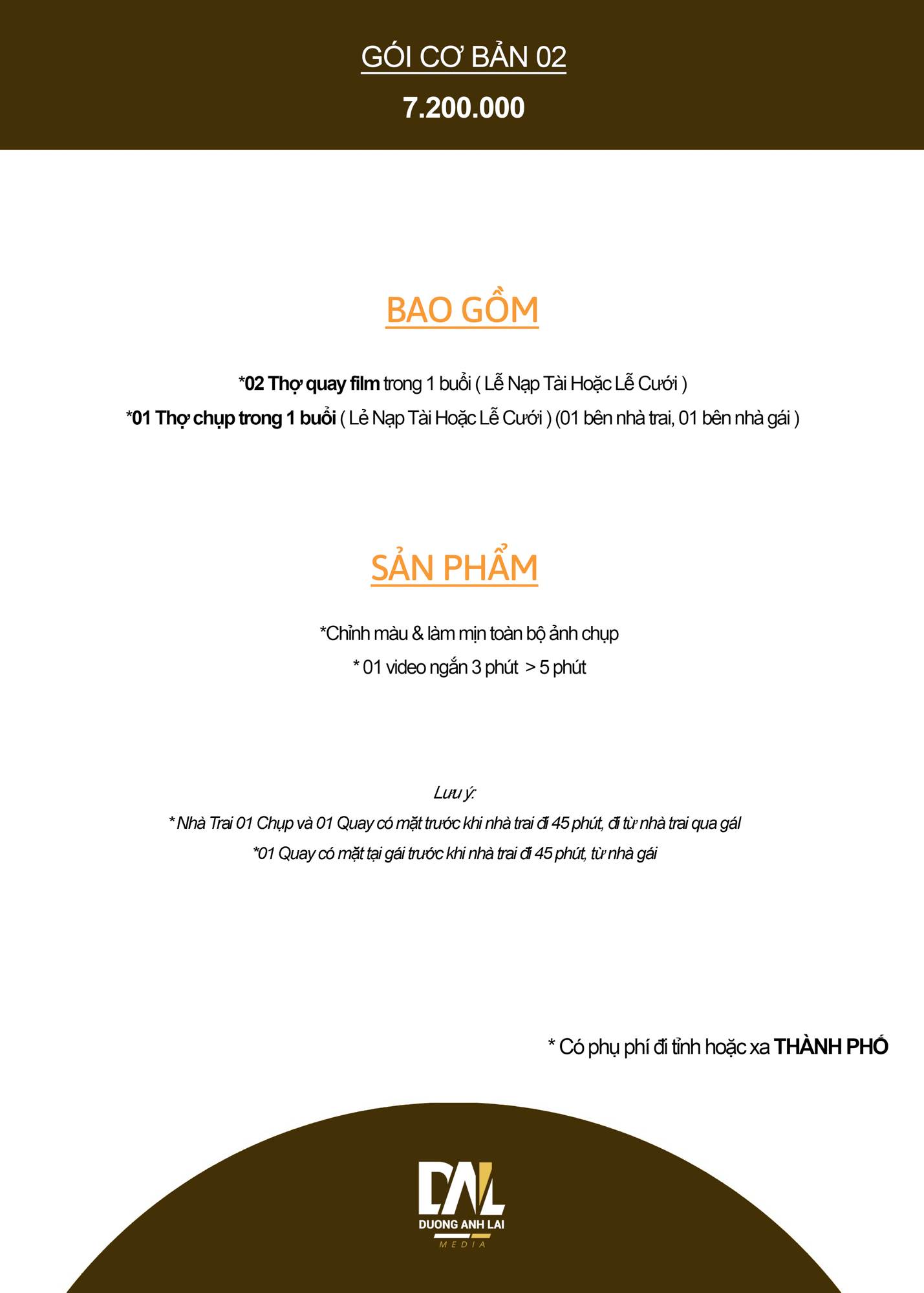 GÓI CƠ BẢN 02

7.200.000

BAO GỒM

*02 Thợ quay film trong 1 buổi ( Lễ Nạp Tài Hoặc Lễ Cưới )

*01 Thợ chụp trong 1 buổi ( Lẻ Nạp Tài Hoặc Lễ Cưới ) (01 bên nhà trai, 01 bên nhà gái )

SẢN PHẨM

*Chỉnh màu & làm mịn toàn bộ ảnh chụp

* 01 video ngắn 3 phút > 5 phút

Lưu ý:

* Nhà Trai 01 Chụp và 01 Quay có mặt trước khi nhà trai đi 45 phút, đi từ nhà trai qua gái

*01 Quay có mặt tại gái trước khi nhà trai đi 45 phút, từ nhà gái

* Có phụ phí đi tỉnh hoặc xa THÀNH PHỐ

DAL
DUONG ANH LAI
MEDIA